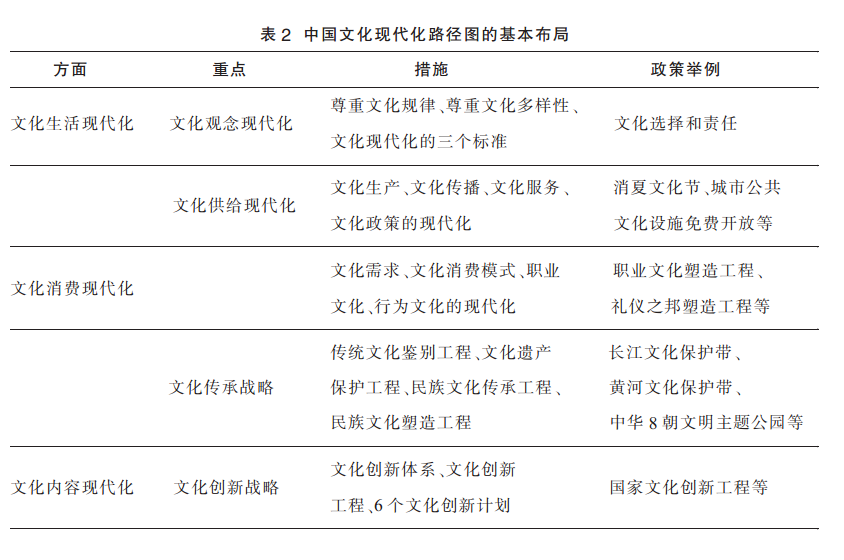 表 2 中国文化现代化路径图的基本布局

| 方面 | 重点 | 措施 | 政策举例 |
|---|---|---|---|
| 文化生活现代化 | 文化观念现代化 | 尊重文化规律、尊重文化多样性、文化现代化的三个标准 | 文化选择和责任 |
| | 文化供给现代化 | 文化生产、文化传播、文化服务、文化政策的现代化 | 消夏文化节、城市公共文化设施免费开放等 |
| 文化消费现代化 | | 文化需求、文化消费模式、职业文化、行为文化的现代化 | 职业文化塑造工程、礼仪之邦塑造工程等 |
| | 文化传承战略 | 传统文化鉴别工程、文化遗产保护工程、民族文化传承工程、民族文化塑造工程 | 长江文化保护带、黄河文化保护带、中华 8 朝文明主题公园等 |
| 文化内容现代化 | 文化创新战略 | 文化创新体系、文化创新工程、6 个文化创新计划 | 国家文化创新工程等 |